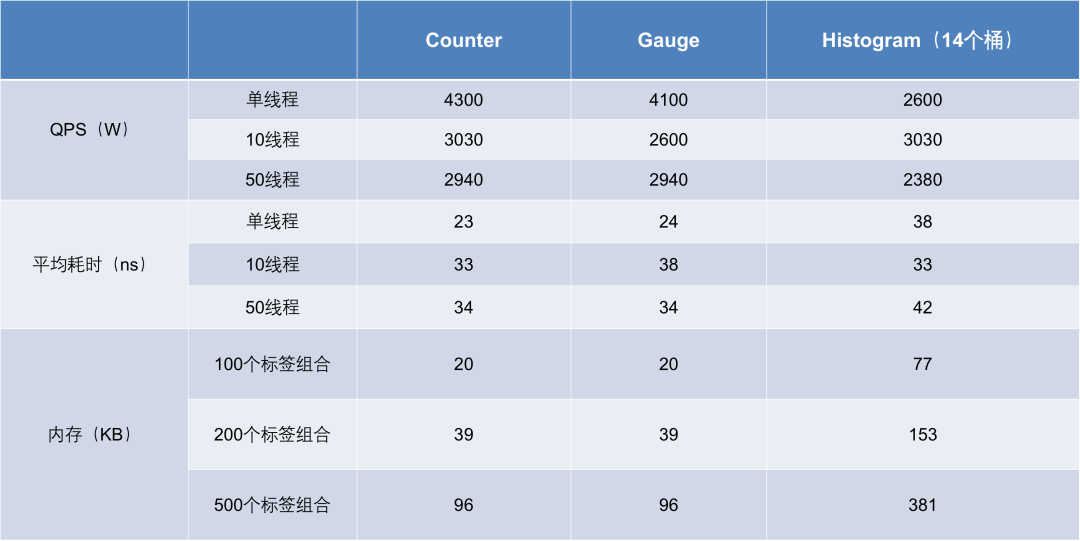 | | | Counter | Gauge | Histogram（14个桶） |
|---|---|---|---|---|
| QPS（W） | 单线程 | 4300 | 4100 | 2600 |
| | 10线程 | 3030 | 2600 | 3030 |
| | 50线程 | 2940 | 2940 | 2380 |
| 平均耗时（ns） | 单线程 | 23 | 24 | 38 |
| | 10线程 | 33 | 38 | 33 |
| | 50线程 | 34 | 34 | 42 |
| 内存（KB） | 100个标签组合 | 20 | 20 | 77 |
| | 200个标签组合 | 39 | 39 | 153 |
| | 500个标签组合 | 96 | 96 | 381 |